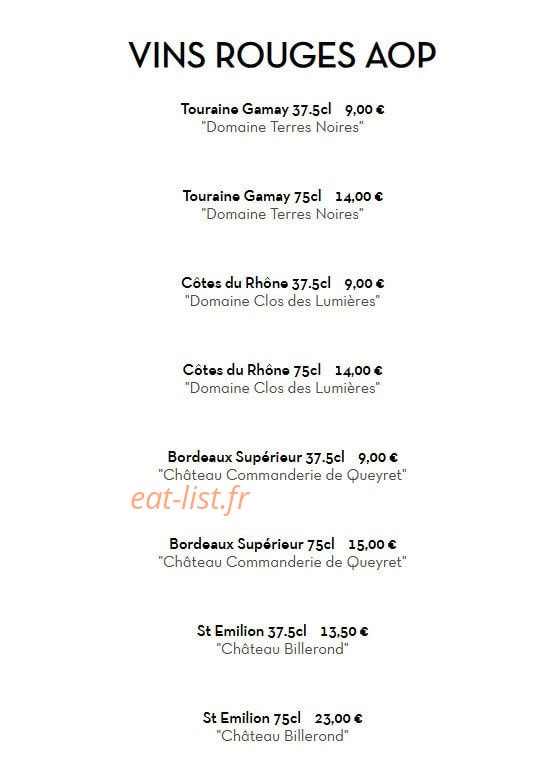 VINS ROUGES AOP

Touraine Gamay 37.5cl 9,00 €
"Domaine Terres Noires"

Touraine Gamay 75cl 14,00 €
"Domaine Terres Noires"

Côtes du Rhône 37.5cl 9,00 €
"Domaine Clos des Lumières"

Côtes du Rhône 75cl 14,00 €
"Domaine Clos des Lumières"

Bordeaux Supérieur 37.5cl 9,00 €
"Château Commanderie de Queyret"

Bordeaux Supérieur 75cl 15,00 €
"Château Commanderie de Queyret"

St Emilion 37.5cl 13,50 €
"Château Billerond"

St Emilion 75cl 23,00 €
"Château Billerond"

eat-list.fr